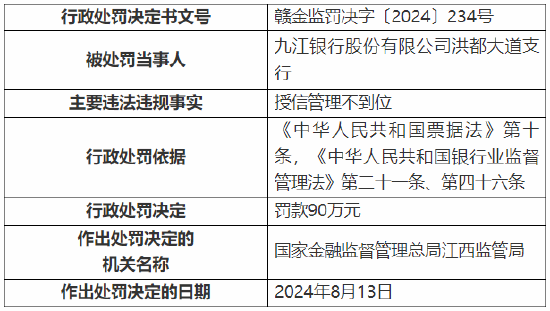 | 行政处罚决定书文号 | 赣金监罚决字〔2024〕234号 |
|---|---|
| 被处罚当事人 | 九江银行股份有限公司洪都大道支行 |
| 主要违法违规事实 | 授信管理不到位 |
| 行政处罚依据 | 《中华人民共和国票据法》第十条，《中华人民共和国银行业监督管理法》第二十一条、第四十六条 |
| 行政处罚决定 | 罚款90万元 |
| 作出处罚决定的机关名称 | 国家金融监督管理总局江西监管局 |
| 作出处罚决定的日期 | 2024年8月13日 |